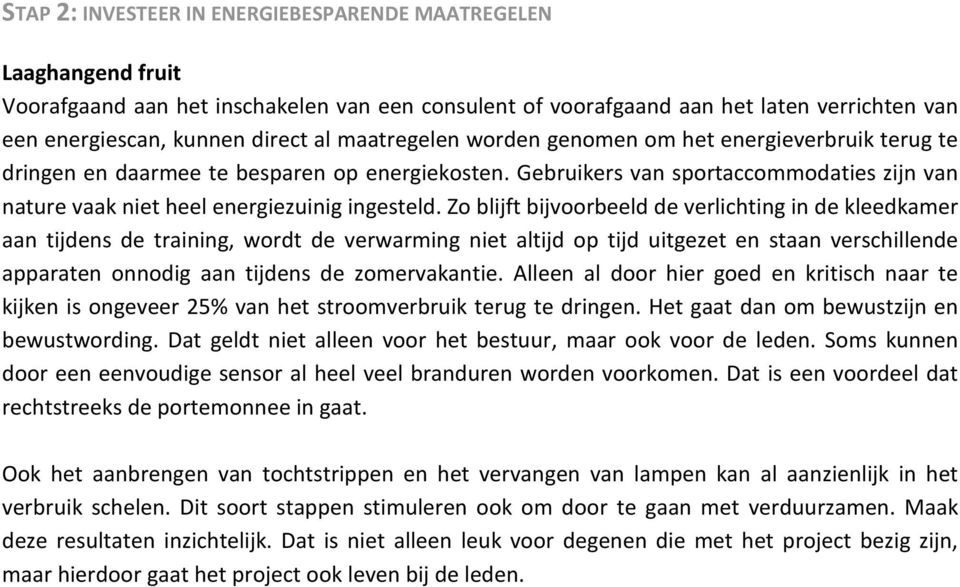 STAP 2: INVESTEER IN ENERGIEBESPARENDE MAATREGELEN

Laaghangend fruit
Voorafgaand aan het inschakelen van een consulent of voorafgaand aan het laten verrichten van een energiescan, kunnen direct al maatregelen worden genomen om het energieverbruik terug te dringen en daarmee te besparen op energiekosten. Gebruikers van sportaccommodaties zijn van nature vaak niet heel energiezuinig ingesteld. Zo blijft bijvoorbeeld de verlichting in de kleedkamer aan tijdens de training, wordt de verwarming niet altijd op tijd uitgezet en staan verschillende apparaten onnodig aan tijdens de zomervakantie. Alleen al door hier goed en kritisch naar te kijken is ongeveer 25% van het stroomverbruik terug te dringen. Het gaat dan om bewustzijn en bewustwording. Dat geldt niet alleen voor het bestuur, maar ook voor de leden. Soms kunnen door een eenvoudige sensor al heel veel branduren worden voorkomen. Dat is een voordeel dat rechtstreeks de portemonnee in gaat.

Ook het aanbrengen van tochtstrippen en het vervangen van lampen kan al aanzienlijk in het verbruik schelen. Dit soort stappen stimuleren ook om door te gaan met verduurzamen. Maak deze resultaten inzichtelijk. Dat is niet alleen leuk voor degenen die met het project bezig zijn, maar hierdoor gaat het project ook leven bij de leden.